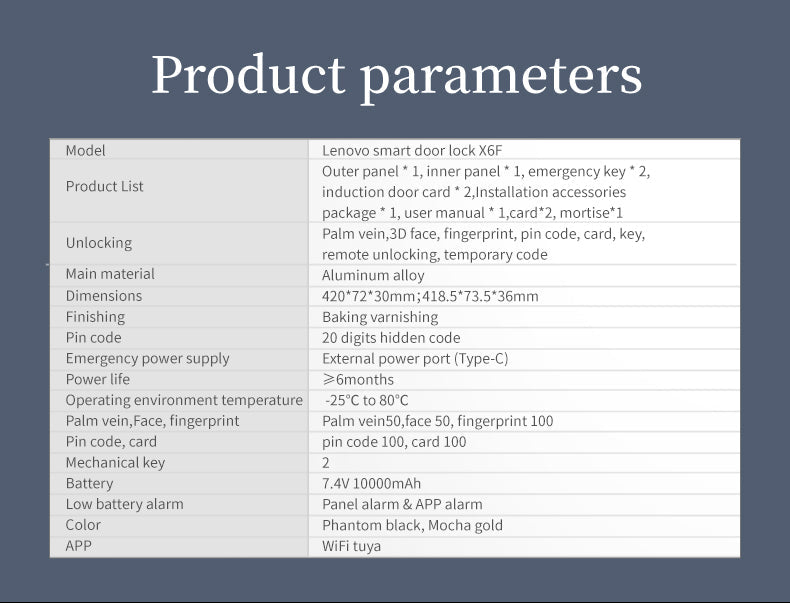 Product parameters

| Model | Lenovo smart door lock X6F |
|---|---|
| Product List | Outer panel * 1, inner panel * 1, emergency key * 2, induction door card * 2,Installation accessories package * 1, user manual * 1,card*2, mortise*1 |
| Unlocking | Palm vein,3D face, fingerprint, pin code, card, key, remote unlocking, temporary code |
| Main material | Aluminum alloy |
| Dimensions | 420*72*30mm;418.5*73.5*36mm |
| Finishing | Baking varnishing |
| Pin code | 20 digits hidden code |
| Emergency power supply | External power port (Type-C) |
| Power life | ≥6months |
| Operating environment temperature | -25°C to 80°C |
| Palm vein,Face, fingerprint | Palm vein50,face 50, fingerprint 100 |
| Pin code, card | pin code 100, card 100 |
| Mechanical key | 2 |
| Battery | 7.4V 10000mAh |
| Low battery alarm | Panel alarm & APP alarm |
| Color | Phantom black, Mocha gold |
| APP | WiFi tuya |